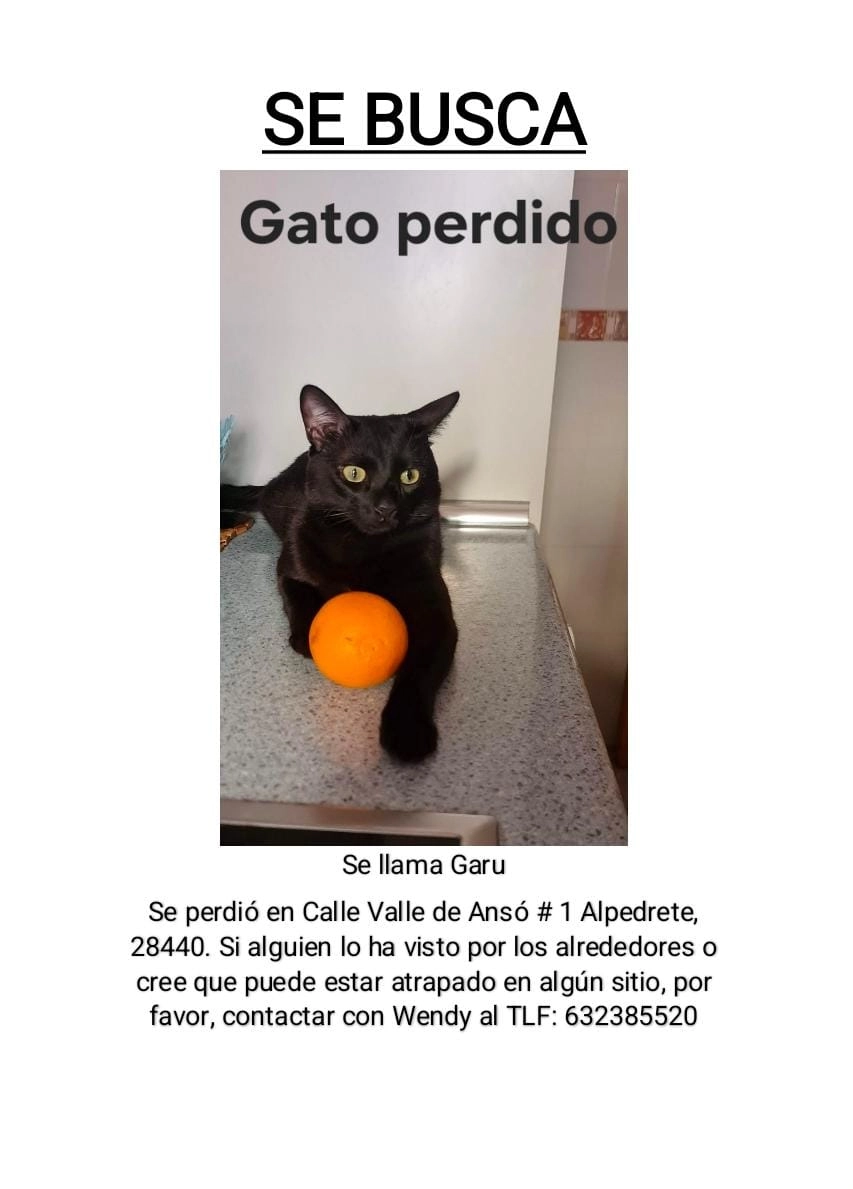 SE BUSCA

Gato perdido

Se llama Garu

Se perdió en Calle Valle de Ansó # 1 Alpedrete, 28440. Si alguien lo ha visto por los alrededores o cree que puede estar atrapado en algún sitio, por favor, contactar con Wendy al TLF: 632385520